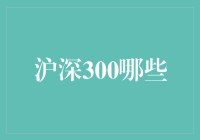 沪深300哪些